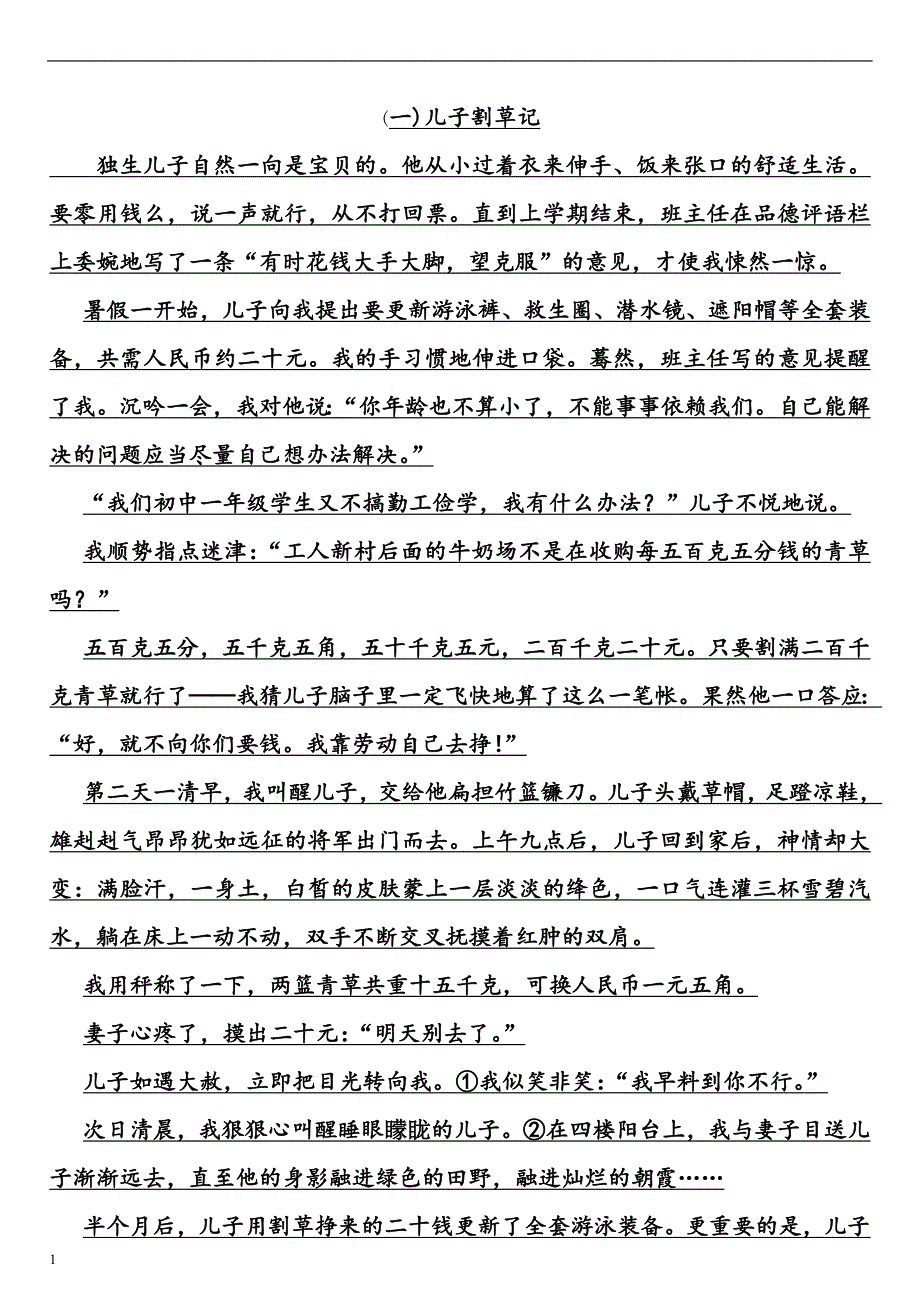 (一)儿子割草记

独生儿子自然一向是宝贝的。他从小过着衣来伸手、饭来张口的舒适生活。要零用钱么，说一声就行，从不打回票。直到上学期结束，班主任在品德评语栏上委婉地写了一条“有时花钱大手大脚，望克服”的意见，才使我悚然一惊。

暑假一开始，儿子向我提出要更新游泳裤、救生圈、潜水镜、遮阳帽等全套装备，共需人民币约二十元。我的手习惯地伸进口袋。蓦然，班主任写的意见提醒了我。沉吟一会，我对他说：“你年龄也不算小了，不能事事依赖我们。自己能解决的问题应当尽量自己想办法解决。”

“我们初中一年级学生又不搞勤工俭学，我有什么办法？”儿子不悦地说。

我顺势指点迷津：“工人新村后面的牛奶场不是在收购每五百克五分钱的青草吗？”

五百克五分，五千克五角，五十千克五元，二百千克二十元。只要割满二百千克青草就行了——我猜儿子脑子里一定飞快地算了这么一笔帐。果然他一口答应：“好，就不向你们要钱。我靠劳动自己去挣！”

第二天一清早，我叫醒儿子，交给他扁担竹篮镰刀。儿子头戴草帽，足蹬凉鞋，雄赳赳气昂昂犹如远征的将军出门而去。上午九点后，儿子回到家后，神情却大变：满脸汗，一身土，白皙的皮肤蒙上一层淡淡的绛色，一口气连灌三杯雪碧汽水，躺在床上一动不动，双手不断交叉抚摸着红肿的双肩。

我用秤称了一下，两篮青草共重十五千克，可换人民币一元五角。

妻子心疼了，摸出二十元：“明天别去了。”

儿子如遇大赦，立即把目光转向我。①我似笑非笑：“我早料到你不行。”

次日清晨，我狠狠心叫醒睡眼朦胧的儿子。②在四楼阳台上，我与妻子目送儿子渐渐远去，直至他的身影融进绿色的田野，融进灿烂的朝霞……

半个月后，儿子用割草挣来的二十钱更新了全套游泳装备。更重要的是，儿子

1